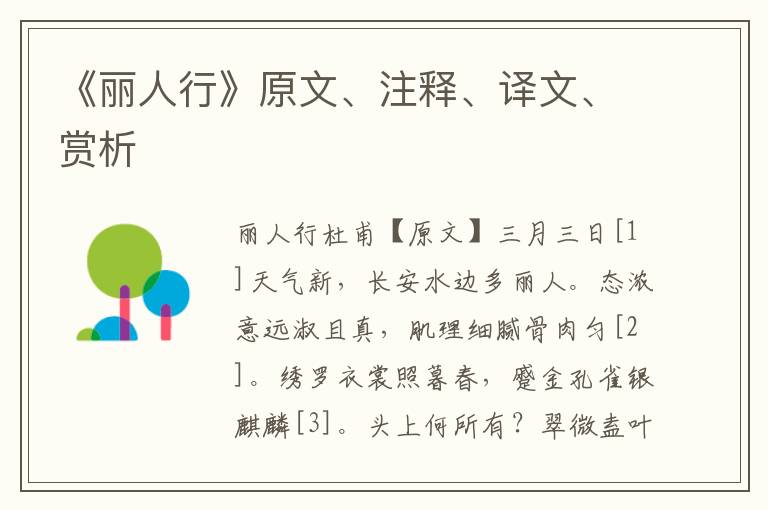 《丽人行》原文、注释、译文、赏析

丽人行杜甫【原文】三月三日[1]天气新，长安水边多丽人。态浓意远淑且真，肌理细腻骨肉匀[2]。绣罗衣裳照暮春，蹙金孔雀银麒麟[3]。头上何所有？翠微盍叶